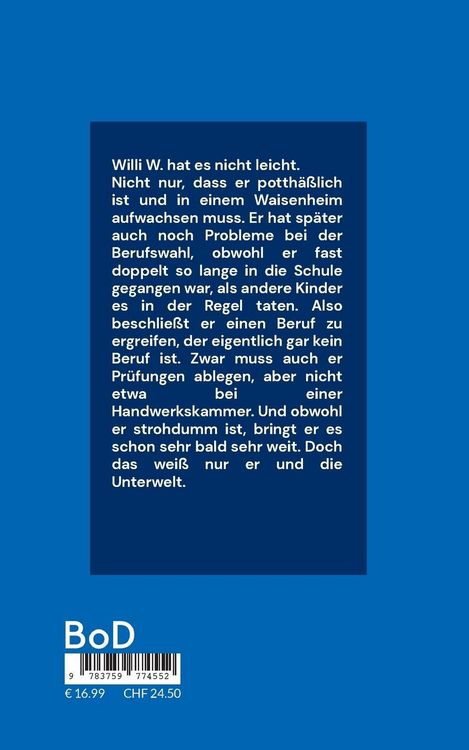 Willi W. hat es nicht leicht. Nicht nur, dass er potthäßlich ist und in einem Waisenheim aufwachsen muss. Er hat später auch noch Probleme bei der Berufswahl, obwohl er fast doppelt so lange in die Schule gegangen war, als andere Kinder es in der Regel taten. Also beschließt er einen Beruf zu ergreifen, der eigentlich gar kein Beruf ist. Zwar muss auch er Prüfungen ablegen, aber nicht etwa bei einer Handwerkskammer. Und obwohl er strohdumm ist, bringt er es schon sehr bald sehr weit. Doch das weiß nur er und die Unterwelt.

BoD

9 783759 774552

€ 16.99 CHF 24.50